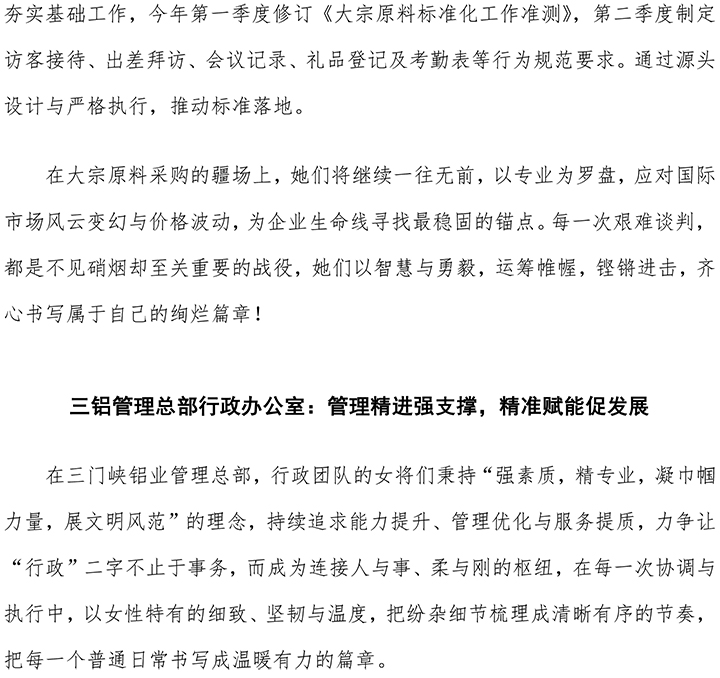 夯实基础工作，今年第一季度修订《大宗原料标准化工作准测》，第二季度制定访客接待、出差拜访、会议记录、礼品登记及考勤表等行为规范要求。通过源头设计与严格执行，推动标准落地。

在大宗原料采购的疆场上，她们将继续一往无前，以专业为罗盘，应对国际市场风云变幻与价格波动，为企业生命线寻找最稳固的锚点。每一次艰难谈判，都是不见硝烟却至关重要的战役，她们以智慧与勇毅，运筹帷幄，铿锵进击，齐心书写属于自己的绚烂篇章！

三铝管理总部行政办公室：管理精进强支撑，精准赋能促发展

在三门峡铝业管理总部，行政团队的女将们秉持“强素质，精专业，凝巾帼力量，展文明风范”的理念，持续追求能力提升、管理优化与服务提质，力争让“行政”二字不止于事务，而成为连接人与事、柔与刚的枢纽，在每一次协调与执行中，以女性特有的细致、坚韧与温度，把纷杂细节梳理成清晰有序的节奏，把每一个普通日常书写成温暖有力的篇章。